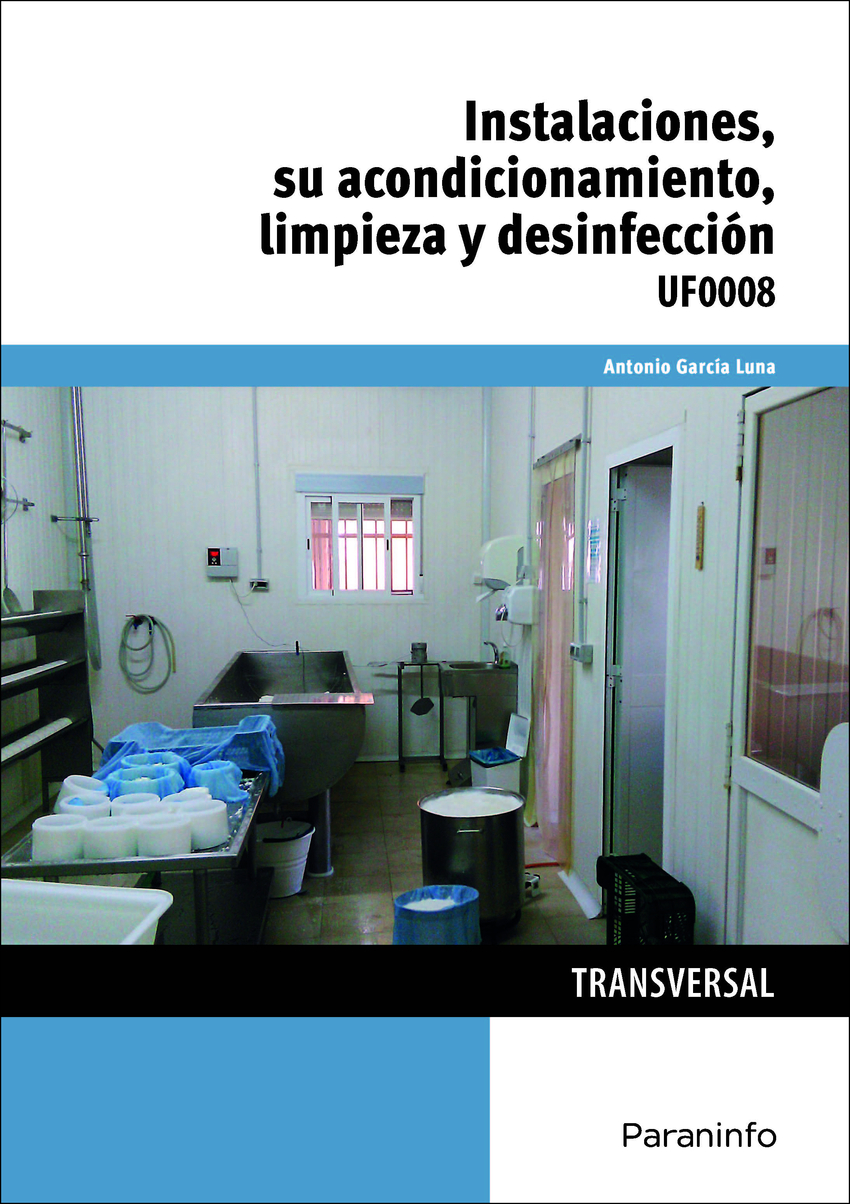 Instalaciones,
su acondicionamiento,
limpieza y desinfección
UF0008

Antonio García Luna

TRANSVERSAL

Paraninfo